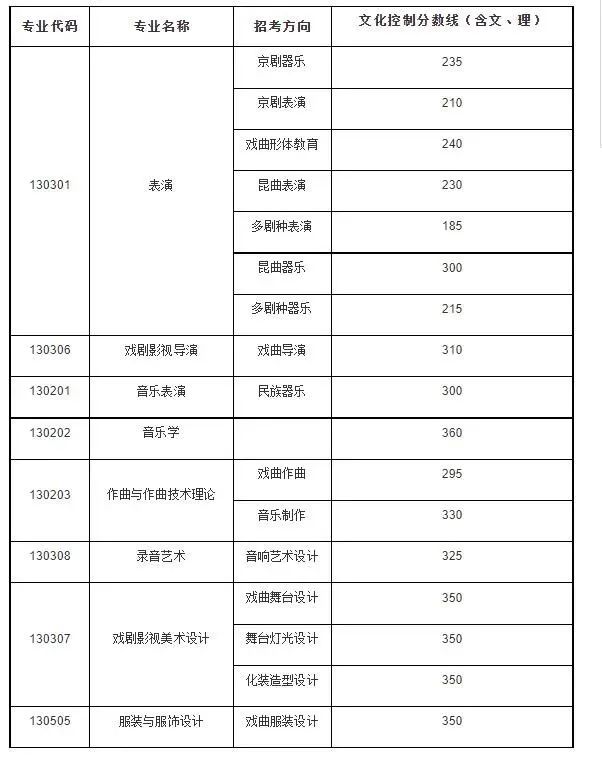 | 专业代码 | 专业名称 | 招考方向 | 文化控制分数线（含文、理） |
|---|---|---|---|
| 130301 | 表演 | 京剧器乐 | 235 |
| | | 京剧表演 | 210 |
| | | 戏曲形体教育 | 240 |
| | | 昆曲表演 | 230 |
| | | 多剧种表演 | 185 |
| | | 昆曲器乐 | 300 |
| | | 多剧种器乐 | 215 |
| 130306 | 戏剧影视导演 | 戏曲导演 | 310 |
| 130201 | 音乐表演 | 民族器乐 | 300 |
| 130202 | 音乐学 | | 360 |
| 130203 | 作曲与作曲技术理论 | 戏曲作曲 | 295 |
| | | 音乐制作 | 330 |
| 130308 | 录音艺术 | 音响艺术设计 | 325 |
| 130307 | 戏剧影视美术设计 | 戏曲舞台设计 | 350 |
| | | 舞台灯光设计 | 350 |
| | | 化装造型设计 | 350 |
| 130505 | 服装与服饰设计 | 戏曲服装设计 | 350 |